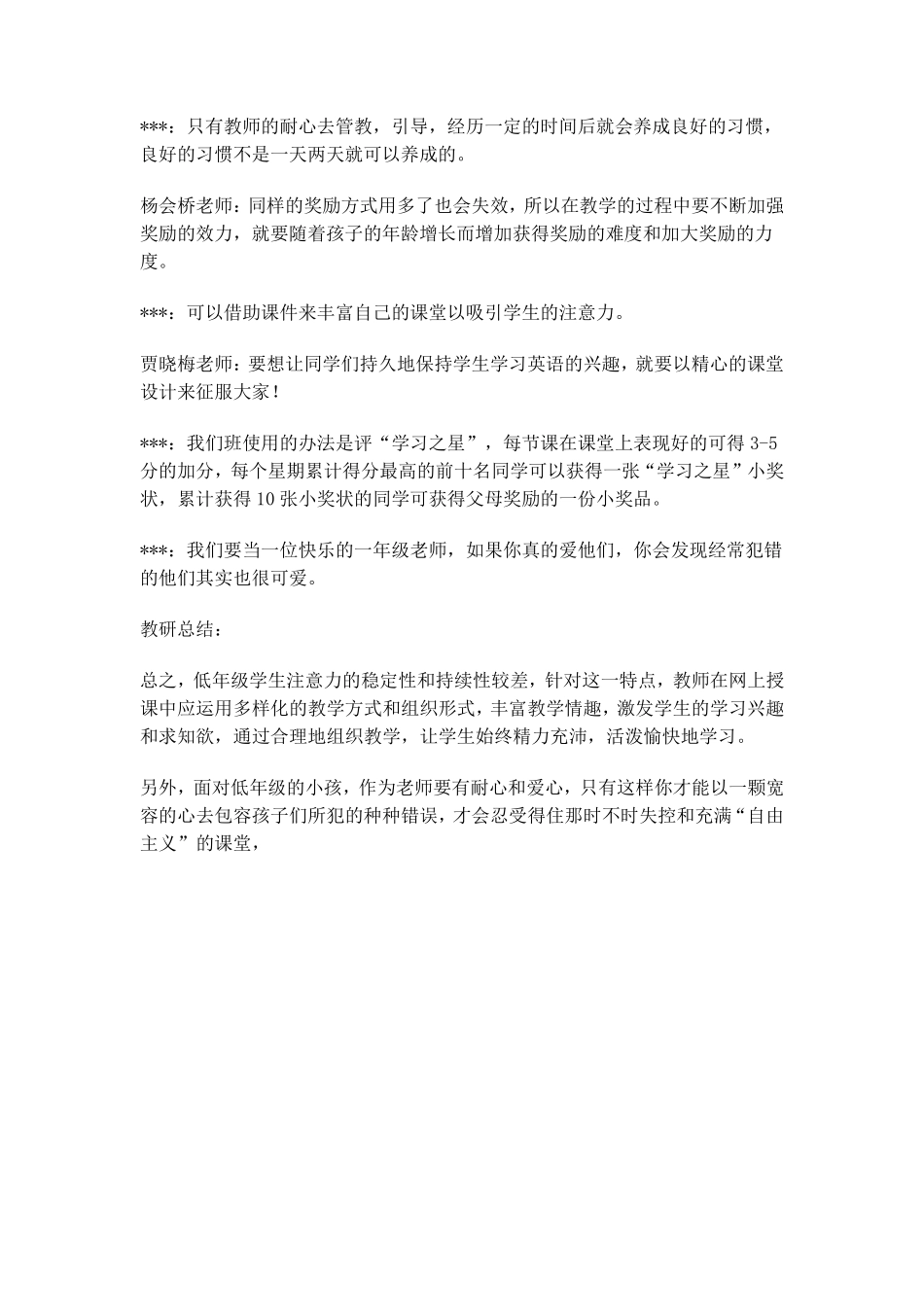 ***：只有教师的耐心去管教，引导，经历一定的时间后就会养成良好的习惯，良好的习惯不是一天两天就可以养成的。

杨会桥老师：同样的奖励方式用多了也会失效，所以在教学的过程中要不断加强奖励的效力，就要随着孩子的年龄增长而增加获得奖励的难度和加大奖励的力度。

***：可以借助课件来丰富自己的课堂以吸引学生的注意力。

贾晓梅老师：要想让同学们持久地保持学生学习英语的兴趣，就要以精心的课堂设计来征服大家！

***：我们班使用的办法是评“学习之星”，每节课在课堂上表现好的可得 3-5 分的加分，每个星期累计得分最高的前十名同学可以获得一张“学习之星”小奖状，累计获得 10 张小奖状的同学可获得父母奖励的一份小奖品。

***：我们要当一位快乐的一年级老师，如果你真的爱他们，你会发现经常犯错的他们其实也很可爱。

教研总结：

总之，低年级学生注意力的稳定性和持续性较差，针对这一特点，教师在网上授课中应运用多样化的教学方式和组织形式，丰富教学情趣，激发学生的学习兴趣和求知欲，通过合理地组织教学，让学生始终精力充沛，活泼愉快地学习。

另外，面对低年级的小孩，作为老师要有耐心和爱心，只有这样你才能以一颗宽容的心去包容孩子们所犯的种种错误，才会忍受得住那时不时失控和充满“自由主义”的课堂，